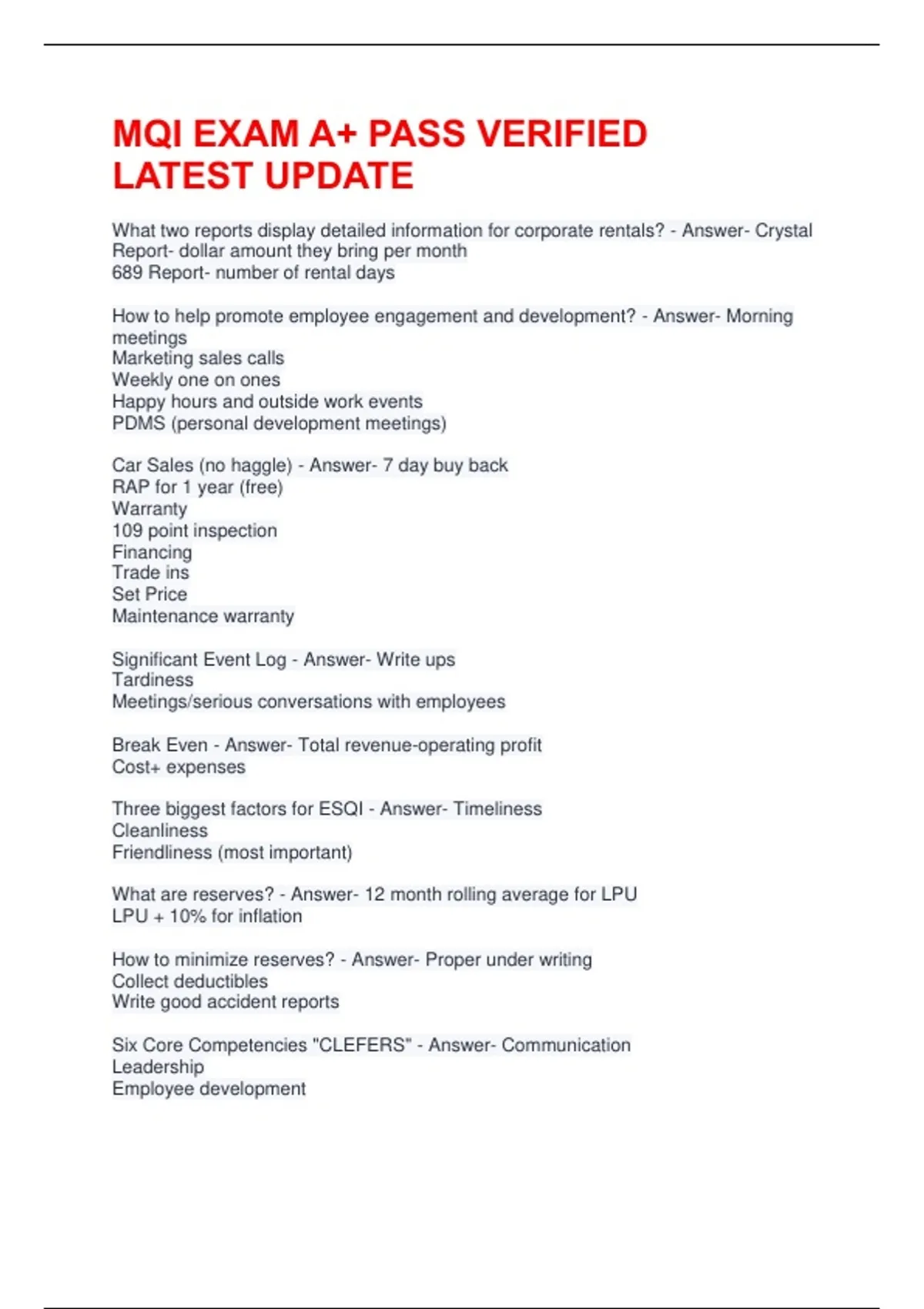 MQI EXAM A+ PASS VERIFIED LATEST UPDATE

What two reports display detailed information for corporate rentals? - Answer- Crystal Report- dollar amount they bring per month
689 Report- number of rental days

How to help promote employee engagement and development? - Answer- Morning meetings
Marketing sales calls
Weekly one on ones
Happy hours and outside work events
PDMS (personal development meetings)

Car Sales (no haggle) - Answer- 7 day buy back
RAP for 1 year (free)
Warranty
109 point inspection
Financing
Trade ins
Set Price
Maintenance warranty

Significant Event Log - Answer- Write ups
Tardiness
Meetings/serious conversations with employees

Break Even - Answer- Total revenue-operating profit
Cost+ expenses

Three biggest factors for ESQI - Answer- Timeliness
Cleanliness
Friendliness (most important)

What are reserves? - Answer- 12 month rolling average for LPU
LPU + 10% for inflation

How to minimize reserves? - Answer- Proper under writing
Collect deductibles
Write good accident reports

Six Core Competencies "CLEFERS" - Answer- Communication
Leadership
Employee development